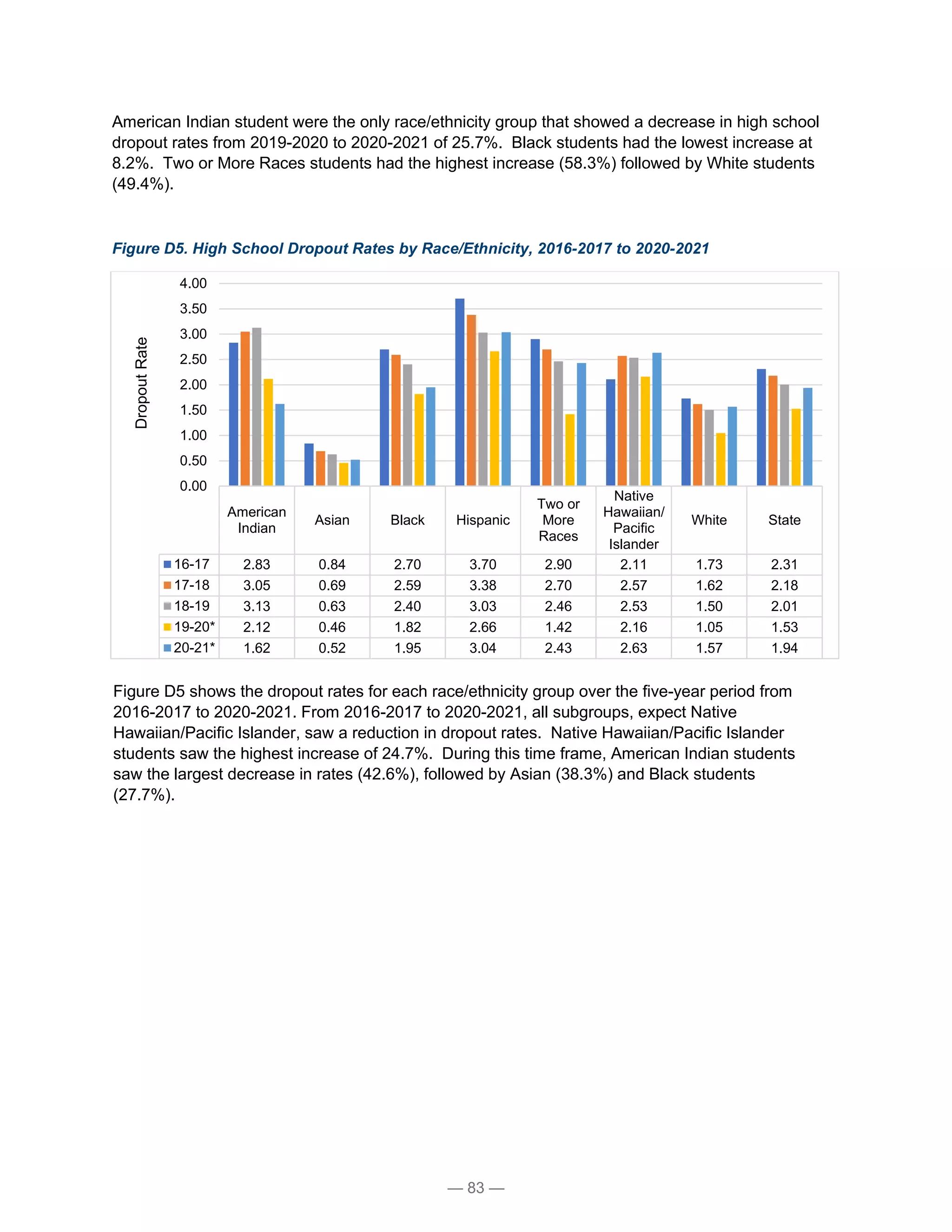 American Indian student were the only race/ethnicity group that showed a decrease in high school dropout rates from 2019-2020 to 2020-2021 of 25.7%. Black students had the lowest increase at 8.2%. Two or More Races students had the highest increase (58.3%) followed by White students (49.4%).

Figure D5. High School Dropout Rates by Race/Ethnicity, 2016-2017 to 2020-2021

Dropout Rate

4.00
3.50
3.00
2.50
2.00
1.50
1.00
0.50
0.00

| | American Indian | Asian | Black | Hispanic | Two or More Races | Native Hawaiian/ Pacific Islander | White | State |
|---|---|---|---|---|---|---|---|---|
| 16-17 | 2.83 | 0.84 | 2.70 | 3.70 | 2.90 | 2.11 | 1.73 | 2.31 |
| 17-18 | 3.05 | 0.69 | 2.59 | 3.38 | 2.70 | 2.57 | 1.62 | 2.18 |
| 18-19 | 3.13 | 0.63 | 2.40 | 3.03 | 2.46 | 2.53 | 1.50 | 2.01 |
| 19-20* | 2.12 | 0.46 | 1.82 | 2.66 | 1.42 | 2.16 | 1.05 | 1.53 |
| 20-21* | 1.62 | 0.52 | 1.95 | 3.04 | 2.43 | 2.63 | 1.57 | 1.94 |

Figure D5 shows the dropout rates for each race/ethnicity group over the five-year period from 2016-2017 to 2020-2021. From 2016-2017 to 2020-2021, all subgroups, expect Native Hawaiian/Pacific Islander, saw a reduction in dropout rates. Native Hawaiian/Pacific Islander students saw the highest increase of 24.7%. During this time frame, American Indian students saw the largest decrease in rates (42.6%), followed by Asian (38.3%) and Black students (27.7%).

— 83 —